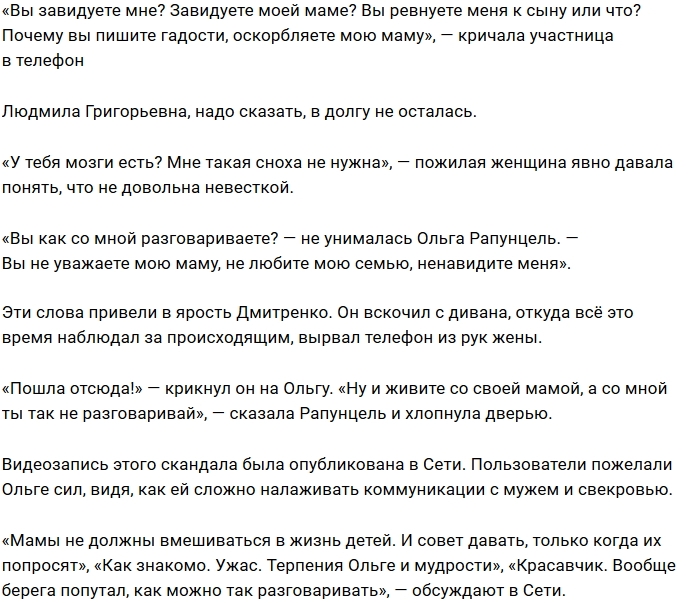 «Вы завидуете мне? Завидуете моей маме? Вы ревнуете меня к сыну или что? Почему вы пишите гадости, оскорбляете мою маму», — кричала участница в телефон

Людмила Григорьевна, надо сказать, в долгу не осталась.

«У тебя мозги есть? Мне такая сноха не нужна», — пожилая женщина явно давала понять, что не довольна невесткой.

«Вы как со мной разговариваете? — не унималась Ольга Рапунцель. — Вы не уважаете мою маму, не любите мою семью, ненавидите меня».

Эти слова привели в ярость Дмитренко. Он вскочил с дивана, откуда всё это время наблюдал за происходящим, вырвал телефон из рук жены.

«Пошла отсюда!» — крикнул он на Ольгу. «Ну и живите со своей мамой, а со мной ты так не разговаривай», — сказала Рапунцель и хлопнула дверью.

Видеозапись этого скандала была опубликована в Сети. Пользователи пожелали Ольге сил, видя, как ей сложно налаживать коммуникации с мужем и свекровью.

«Мамы не должны вмешиваться в жизнь детей. И совет давать, только когда их попросят», «Как знакомо. Ужас. Терпения Ольге и мудрости», «Красавчик. Вообще берега попутал, как можно так разговаривать», — обсуждают в Сети.